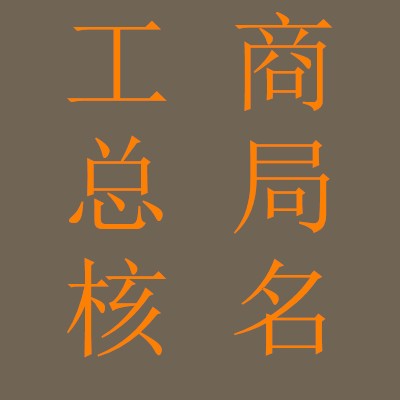 工商
总局
核名